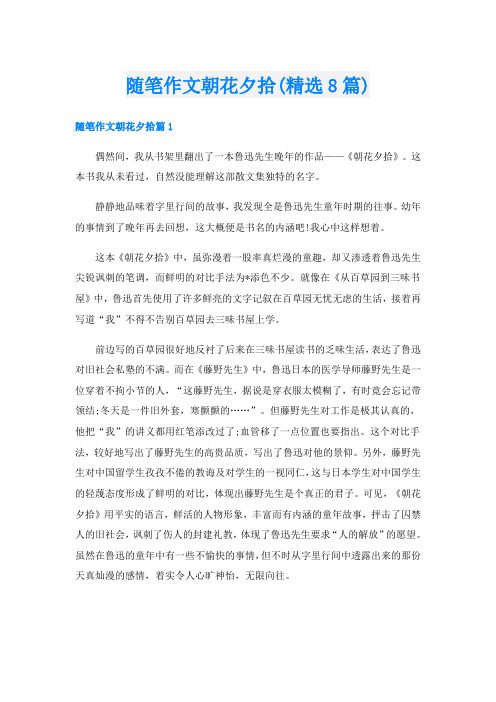 随笔作文朝花夕拾(精选8篇)

随笔作文朝花夕拾篇1

偶然间，我从书架里翻出了一本鲁迅先生晚年的作品——《朝花夕拾》。这本书我从未看过，自然没能理解这部散文集独特的名字。

静静地品味着字里行间的故事，我发现全是鲁迅先生童年时期的往事。幼年的事情到了晚年再去回想，这大概便是书名的内涵吧!我心中这样想着。

这本《朝花夕拾》中，虽弥漫着一股率真烂漫的童趣，却又渗透着鲁迅先生尖锐讽刺的笔调，而鲜明的对比手法为*添色不少。就像在《从百草园到三味书屋》中，鲁迅首先使用了许多鲜亮的文字记叙在百草园无忧无虑的生活，接着再写道“我”不得不告别百草园去三味书屋上学。

前边写的百草园很好地反衬了后来在三味书屋读书的乏味生活，表达了鲁迅对旧社会私塾的不满。而在《藤野先生》中，鲁迅日本的医学导师藤野先生是一位穿着不拘小节的人，“这藤野先生，据说是穿衣服太模糊了，有时竟会忘记带领结;冬天是一件旧外套，寒颤颤的……”。但藤野先生对工作是极其认真的，他把“我”的讲义都用红笔添改过了;血管移了一点位置也要指出。这个对比手法，较好地写出了藤野先生的高贵品质，写出了鲁迅对他的景仰。另外，藤野先生对中国留学生孜孜不倦的教诲及对学生的一视同仁，这与日本学生对中国学生的轻蔑态度形成了鲜明的对比，体现出藤野先生是个真正的君子。可见，《朝花夕拾》用平实的语言，鲜活的人物形象，丰富而有内涵的童年故事，抨击了囚禁人的旧社会，讽刺了伤人的封建礼教，体现了鲁迅先生要求“人的解放”的愿望。虽然在鲁迅的童年中有一些不愉快的事情，但不时从字里行间中透露出来的那份天真灿漫的感情，着实令人心旷神怡，无限向往。